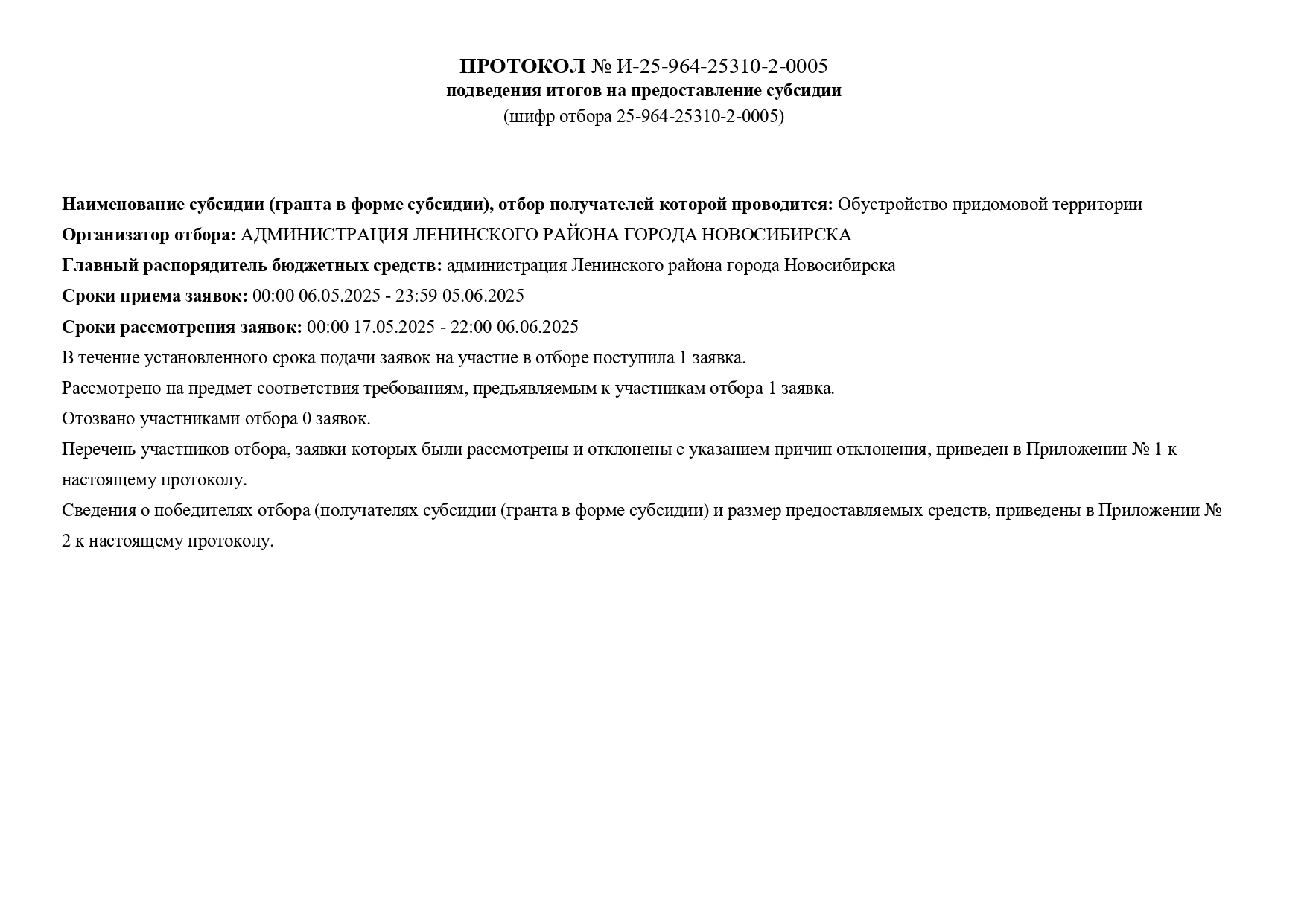 ПРОТОКОЛ № И-25-964-25310-2-0005
подведения итогов на предоставление субсидии
(шифр отбора 25-964-25310-2-0005)

Наименование субсидии (гранта в форме субсидии), отбор получателей которой проводится: Обустройство придомовой территории

Организатор отбора: АДМИНИСТРАЦИЯ ЛЕНИНСКОГО РАЙОНА ГОРОДА НОВОСИБИРСКА

Главный распорядитель бюджетных средств: администрация Ленинского района города Новосибирска

Сроки приема заявок: 00:00 06.05.2025 - 23:59 05.06.2025

Сроки рассмотрения заявок: 00:00 17.05.2025 - 22:00 06.06.2025

В течение установленного срока подачи заявок на участие в отборе поступила 1 заявка.

Рассмотрено на предмет соответствия требованиям, предъявляемым к участникам отбора 1 заявка.

Отозвано участниками отбора 0 заявок.

Перечень участников отбора, заявки которых были рассмотрены и отклонены с указанием причин отклонения, приведен в Приложении № 1 к настоящему протоколу.

Сведения о победителях отбора (получателях субсидии (гранта в форме субсидии) и размер предоставляемых средств, приведены в Приложении № 2 к настоящему протоколу.